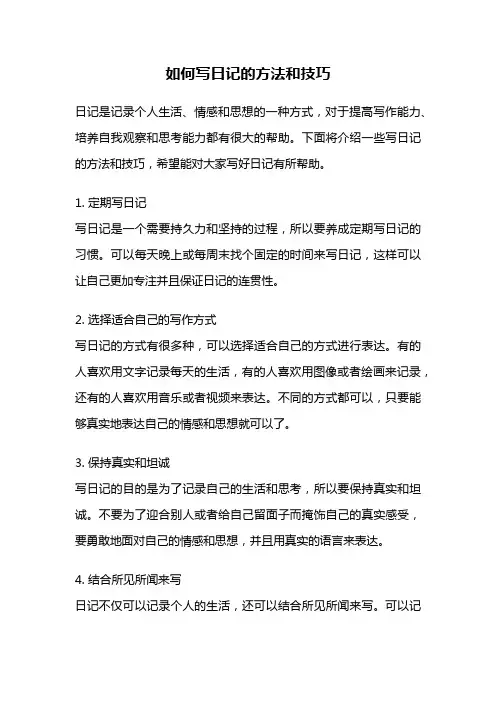 如何写日记的方法和技巧

日记是记录个人生活、情感和思想的一种方式，对于提高写作能力、培养自我观察和思考能力都有很大的帮助。下面将介绍一些写日记的方法和技巧，希望能对大家写好日记有所帮助。

1. 定期写日记
写日记是一个需要持久力和坚持的过程，所以要养成定期写日记的习惯。可以每天晚上或每周末找个固定的时间来写日记，这样可以让自己更加专注并且保证日记的连贯性。

2. 选择适合自己的写作方式
写日记的方式有很多种，可以选择适合自己的方式进行表达。有的人喜欢用文字记录每天的生活，有的人喜欢用图像或者绘画来记录，还有的人喜欢用音乐或者视频来表达。不同的方式都可以，只要能够真实地表达自己的情感和思想就可以了。

3. 保持真实和坦诚
写日记的目的是为了记录自己的生活和思考，所以要保持真实和坦诚。不要为了迎合别人或者给自己留面子而掩饰自己的真实感受，要勇敢地面对自己的情感和思想，并且用真实的语言来表达。

4. 结合所见所闻来写
日记不仅可以记录个人的生活，还可以结合所见所闻来写。可以记